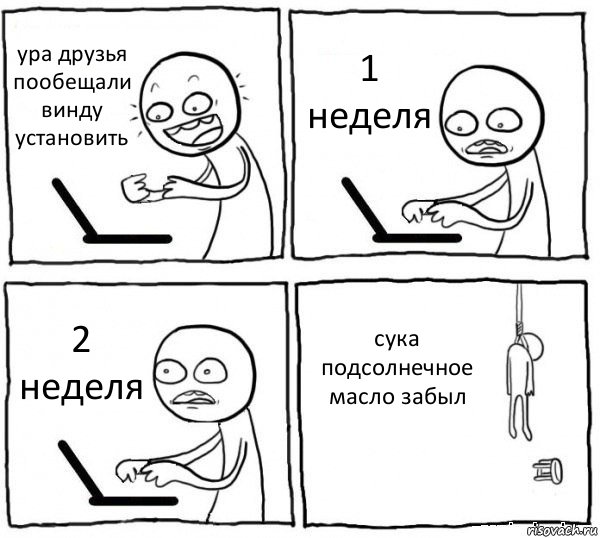 ура друзья пообещали винду установить

1 неделя

2 неделя

сука подсолнечное масло забыл

risovach.ru